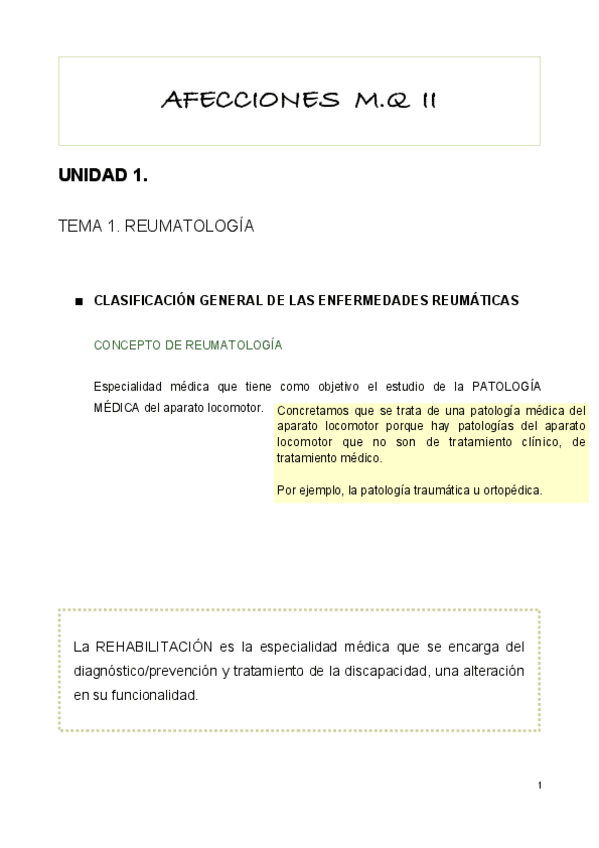 AFECCIONES M.Q II

UNIDAD 1.

TEMA 1. REUMATOLOGÍA

■ CLASIFICACIÓN GENERAL DE LAS ENFERMEDADES REUMÁTICAS

CONCEPTO DE REUMATOLOGÍA

Especialidad médica que tiene como objetivo el estudio de la PATOLOGÍA MÉDICA del aparato locomotor.

Concretamos que se trata de una patología médica del aparato locomotor porque hay patologías del aparato locomotor que no son de tratamiento clínico, de tratamiento médico.

Por ejemplo, la patología traumática u ortopédica.

La REHABILITACIÓN es la especialidad médica que se encarga del diagnóstico/prevención y tratamiento de la discapacidad, una alteración en su funcionalidad.

1